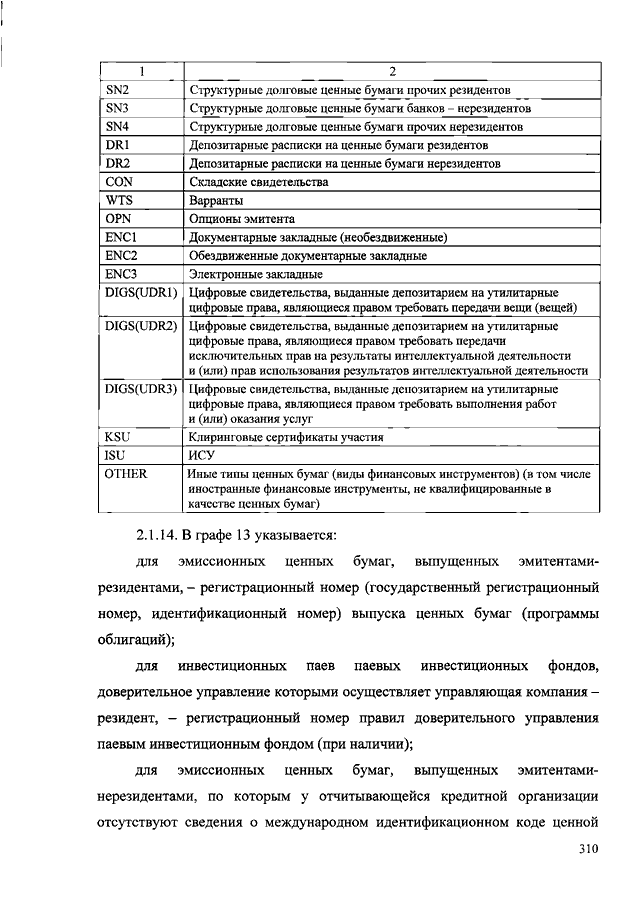 | 1 | 2 |
|---|---|
| SN2 | Структурные долговые ценные бумаги прочих резидентов |
| SN3 | Структурные долговые ценные бумаги банков – нерезидентов |
| SN4 | Структурные долговые ценные бумаги прочих нерезидентов |
| DR1 | Депозитарные расписки на ценные бумаги резидентов |
| DR2 | Депозитарные расписки на ценные бумаги нерезидентов |
| CON | Складские свидетельства |
| WTS | Варранты |
| OPN | Опционы эмитента |
| ENC1 | Документарные закладные (необездвиженные) |
| ENC2 | Обездвиженные документарные закладные |
| ENC3 | Электронные закладные |
| DIGS(UDR1) | Цифровые свидетельства, выданные депозитарием на утилитарные цифровые права, являющиеся правом требовать передачи вещи (вещей) |
| DIGS(UDR2) | Цифровые свидетельства, выданные депозитарием на утилитарные цифровые права, являющиеся правом требовать передачи исключительных прав на результаты интеллектуальной деятельности и (или) прав использования результатов интеллектуальной деятельности |
| DIGS(UDR3) | Цифровые свидетельства, выданные депозитарием на утилитарные цифровые права, являющиеся правом требовать выполнения работ и (или) оказания услуг |
| KSU | Клиринговые сертификаты участия |
| ISU | ИСУ |
| OTHER | Иные типы ценных бумаг (виды финансовых инструментов) (в том числе иностранные финансовые инструменты, не квалифицированные в качестве ценных бумаг) |

2.1.14. В графе 13 указывается:

для эмиссионных ценных бумаг, выпущенных эмитентами-резидентами, – регистрационный номер (государственный регистрационный номер, идентификационный номер) выпуска ценных бумаг (программы облигаций);

для инвестиционных паев паевых инвестиционных фондов, доверительное управление которыми осуществляет управляющая компания – резидент, – регистрационный номер правил доверительного управления паевым инвестиционным фондом (при наличии);

для эмиссионных ценных бумаг, выпущенных эмитентами-нерезидентами, по которым у отчитывающейся кредитной организации отсутствуют сведения о международном идентификационном коде ценной

310